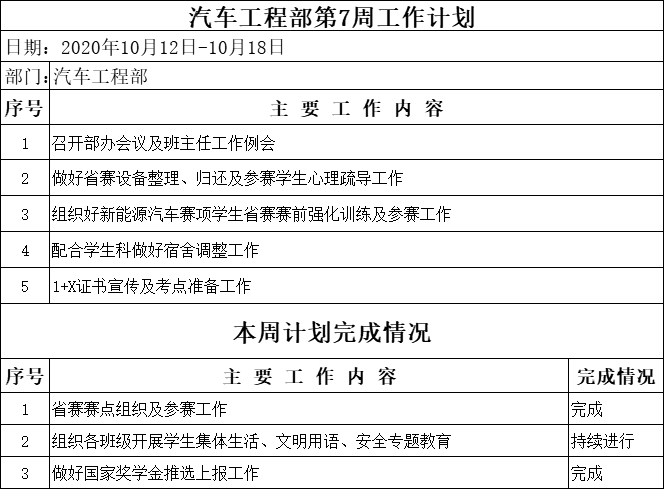 汽车工程部第7周工作计划

日期：2020年10月12日-10月18日

部门:汽车工程部

| 序号 | 主 要 工 作 内 容 |
|---|---|
| 1 | 召开部办会议及班主任工作例会 |
| 2 | 做好省赛设备整理、归还及参赛学生心理疏导工作 |
| 3 | 组织好新能源汽车赛项学生省赛赛前强化训练及参赛工作 |
| 4 | 配合学生科做好宿舍调整工作 |
| 5 | 1+X证书宣传及考点准备工作 |

本周计划完成情况

| 序号 | 主 要 工 作 内 容 | 完成情况 |
|---|---|---|
| 1 | 省赛赛点组织及参赛工作 | 完成 |
| 2 | 组织各班级开展学生集体生活、文明用语、安全专题教育 | 持续进行 |
| 3 | 做好国家奖学金推选上报工作 | 完成 |